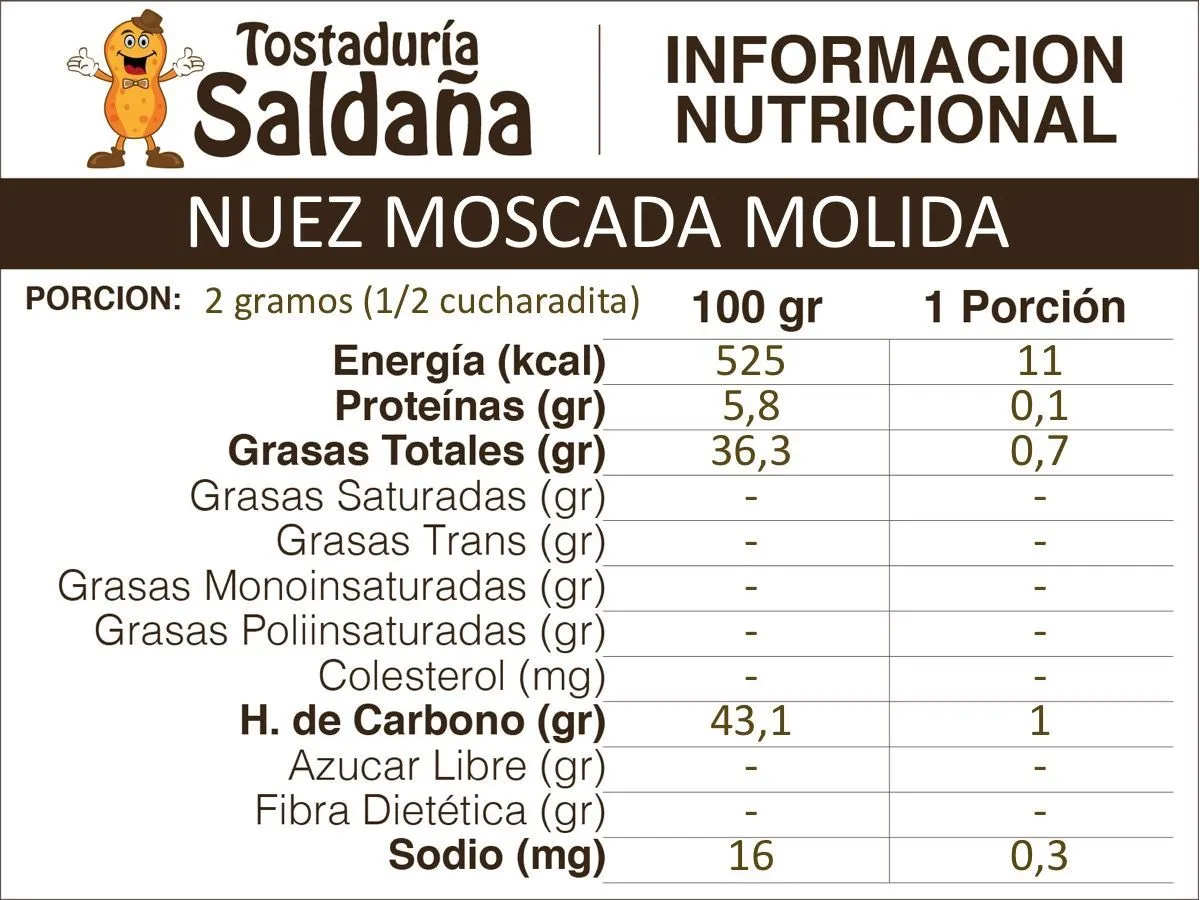 Tostaduría Saldaña

INFORMACION NUTRICIONAL

NUEZ MOSCADA MOLIDA

PORCION: 2 gramos (1/2 cucharadita)

| | 100 gr | 1 Porción |
|---|---|---|
| Energía (kcal) | 525 | 11 |
| Proteínas (gr) | 5,8 | 0,1 |
| Grasas Totales (gr) | 36,3 | 0,7 |
| Grasas Saturadas (gr) | - | - |
| Grasas Trans (gr) | - | - |
| Grasas Monoinsaturadas (gr) | - | - |
| Grasas Poliinsaturadas (gr) | - | - |
| Colesterol (mg) | - | - |
| H. de Carbono (gr) | 43,1 | 1 |
| Azucar Libre (gr) | - | - |
| Fibra Dietética (gr) | - | - |
| Sodio (mg) | 16 | 0,3 |